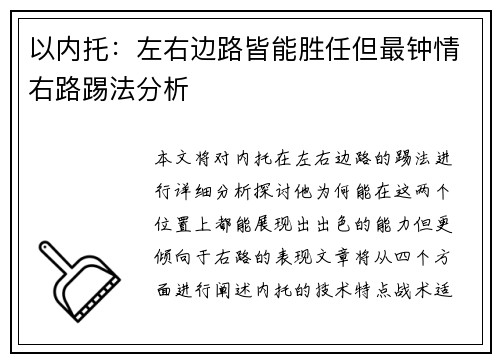 以内托：左右边路皆能胜任但最钟情右路踢法分析

本文将对内托在左右边路的踢法进行详细分析探讨他为何能在这两个位置上都能展现出出色的能力但更倾向于右路的表现文章将从四个方面进行阐述内托的技术特点战术适